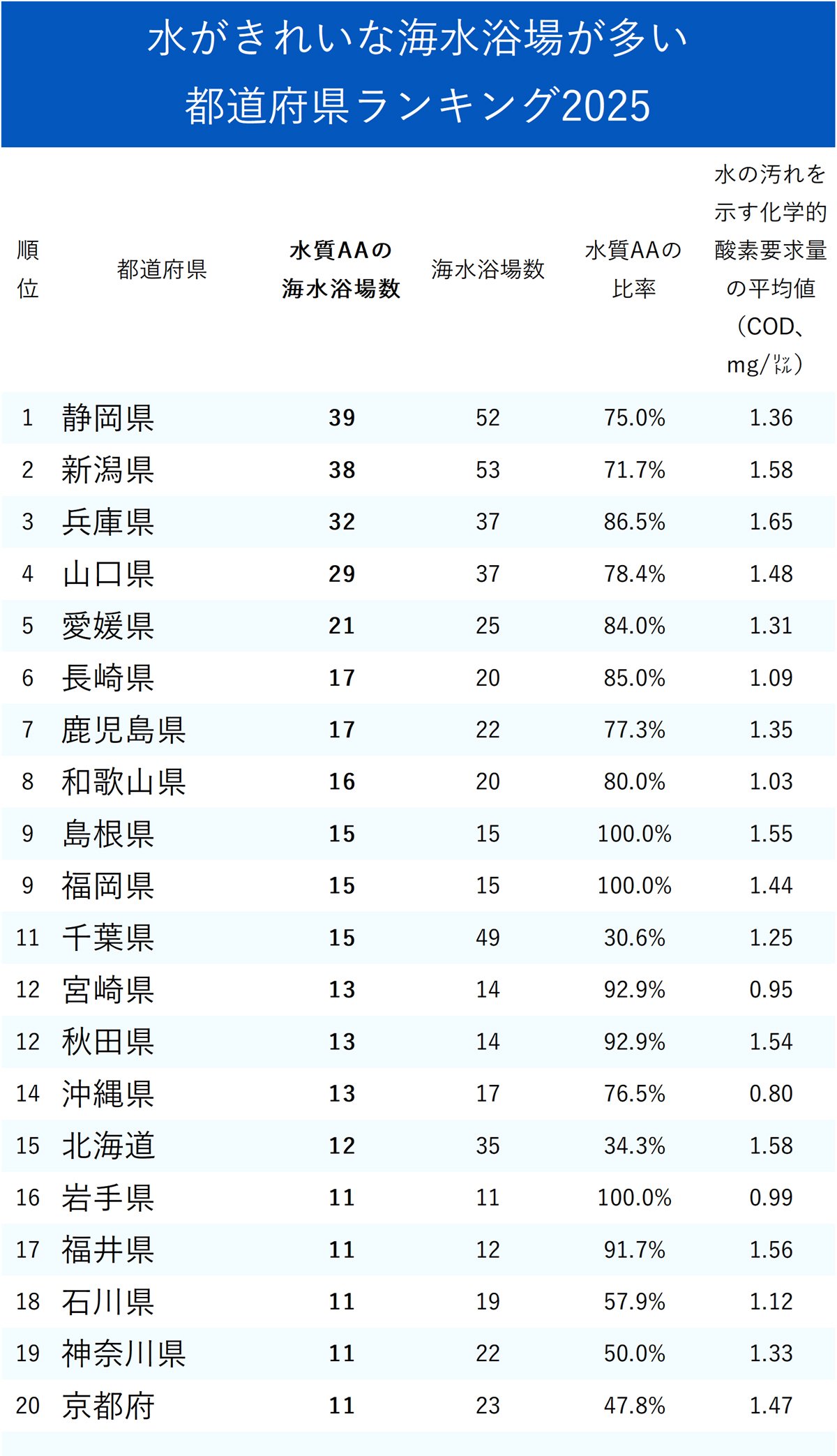 水がきれいな海水浴場が多い
都道府県ランキング2025

| 順位 | 都道府県 | 水質AAの海水浴場数 | 海水浴場数 | 水質AAの比率 | 水の汚れを示す化学的酸素要求量の平均値（COD、mg/リットル） |
|---|---|---|---|---|---|
| 1 | 静岡県 | 39 | 52 | 75.0% | 1.36 |
| 2 | 新潟県 | 38 | 53 | 71.7% | 1.58 |
| 3 | 兵庫県 | 32 | 37 | 86.5% | 1.65 |
| 4 | 山口県 | 29 | 37 | 78.4% | 1.48 |
| 5 | 愛媛県 | 21 | 25 | 84.0% | 1.31 |
| 6 | 長崎県 | 17 | 20 | 85.0% | 1.09 |
| 7 | 鹿児島県 | 17 | 22 | 77.3% | 1.35 |
| 8 | 和歌山県 | 16 | 20 | 80.0% | 1.03 |
| 9 | 島根県 | 15 | 15 | 100.0% | 1.55 |
| 9 | 福岡県 | 15 | 15 | 100.0% | 1.44 |
| 11 | 千葉県 | 15 | 49 | 30.6% | 1.25 |
| 12 | 宮崎県 | 13 | 14 | 92.9% | 0.95 |
| 12 | 秋田県 | 13 | 14 | 92.9% | 1.54 |
| 14 | 沖縄県 | 13 | 17 | 76.5% | 0.80 |
| 15 | 北海道 | 12 | 35 | 34.3% | 1.58 |
| 16 | 岩手県 | 11 | 11 | 100.0% | 0.99 |
| 17 | 福井県 | 11 | 12 | 91.7% | 1.56 |
| 18 | 石川県 | 11 | 19 | 57.9% | 1.12 |
| 19 | 神奈川県 | 11 | 22 | 50.0% | 1.33 |
| 20 | 京都府 | 11 | 23 | 47.8% | 1.47 |